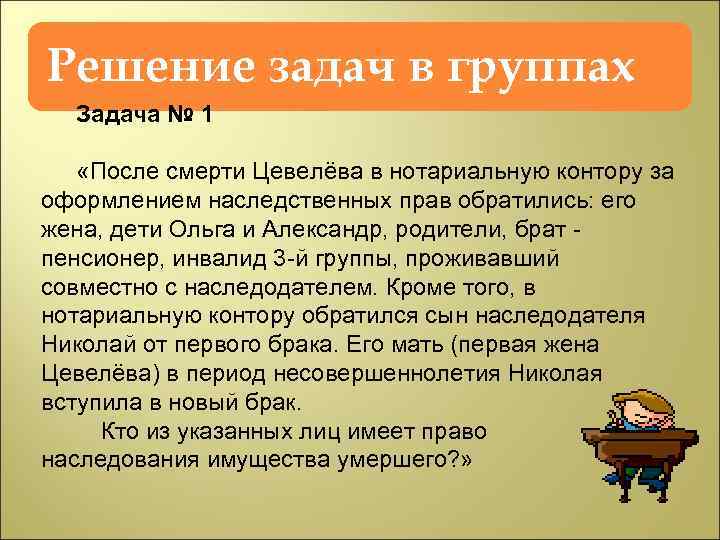 Решение задач в группах

Задача № 1

«После смерти Цевелёва в нотариальную контору за оформлением наследственных прав обратились: его жена, дети Ольга и Александр, родители, брат - пенсионер, инвалид 3-й группы, проживавший совместно с наследодателем. Кроме того, в нотариальную контору обратился сын наследодателя Николай от первого брака. Его мать (первая жена Цевелёва) в период несовершеннолетия Николая вступила в новый брак.

Кто из указанных лиц имеет право наследования имущества умершего?»